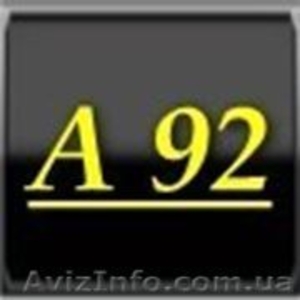 A 92

AvizInfo.com.ua